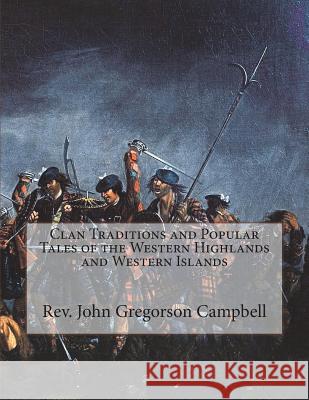 Clan Traditions and Popular Tales of the Western Highlands and Western Islands

Rev. John Gregorson Campbell

Kraina Książek